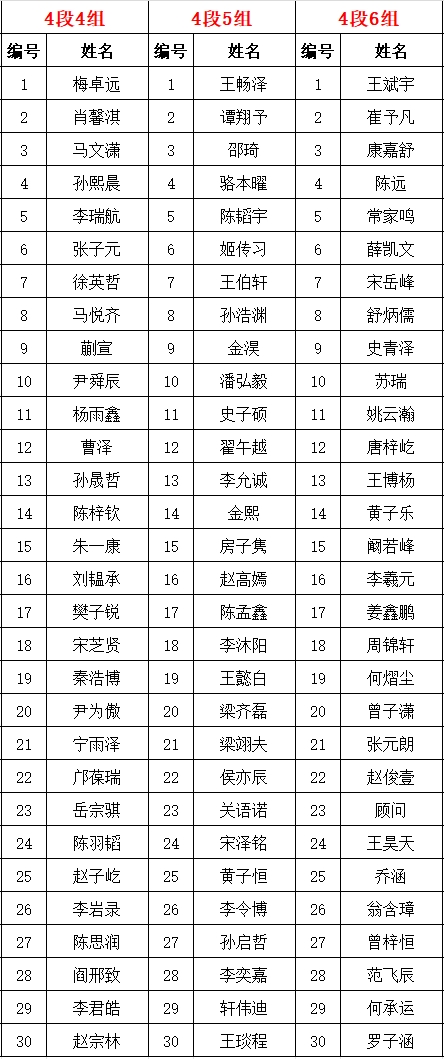 | 4段4组 | | 4段5组 | | 4段6组 | |
|---|---|---|---|---|---|
| 编号 | 姓名 | 编号 | 姓名 | 编号 | 姓名 |
| 1 | 梅卓远 | 1 | 王畅泽 | 1 | 王斌宇 |
| 2 | 肖馨淇 | 2 | 谭翔予 | 2 | 崔予凡 |
| 3 | 马文潇 | 3 | 邵琦 | 3 | 康嘉舒 |
| 4 | 孙熙晨 | 4 | 骆本曜 | 4 | 陈远 |
| 5 | 李瑞航 | 5 | 陈韬宇 | 5 | 常家鸣 |
| 6 | 张子元 | 6 | 姬传习 | 6 | 薛凯文 |
| 7 | 徐英哲 | 7 | 王伯轩 | 7 | 宋岳峰 |
| 8 | 马悦齐 | 8 | 孙浩渊 | 8 | 舒炳儒 |
| 9 | 蒯宣 | 9 | 金淏 | 9 | 史青泽 |
| 10 | 尹舜辰 | 10 | 潘弘毅 | 10 | 苏瑞 |
| 11 | 杨雨鑫 | 11 | 史子硕 | 11 | 姚云瀚 |
| 12 | 曹泽 | 12 | 翟午越 | 12 | 唐梓屹 |
| 13 | 孙晟哲 | 13 | 李允诚 | 13 | 王博杨 |
| 14 | 陈梓钦 | 14 | 金熙 | 14 | 黄子乐 |
| 15 | 朱一康 | 15 | 房子隽 | 15 | 阚若峰 |
| 16 | 刘韫承 | 16 | 赵高嫣 | 16 | 李羲元 |
| 17 | 樊子锐 | 17 | 陈孟鑫 | 17 | 姜鑫鹏 |
| 18 | 宋芝贤 | 18 | 李沐阳 | 18 | 周锦轩 |
| 19 | 秦浩博 | 19 | 王懿白 | 19 | 何熠尘 |
| 20 | 尹为傲 | 20 | 梁齐磊 | 20 | 曾子潇 |
| 21 | 宁雨泽 | 21 | 梁翊夫 | 21 | 张元朗 |
| 22 | 邝葆瑞 | 22 | 侯亦辰 | 22 | 赵俊壹 |
| 23 | 岳宗骐 | 23 | 关语诺 | 23 | 顾问 |
| 24 | 陈羽韬 | 24 | 宋泽铭 | 24 | 王昊天 |
| 25 | 赵子屹 | 25 | 黄子恒 | 25 | 乔涵 |
| 26 | 李岩录 | 26 | 李令博 | 26 | 翁含璋 |
| 27 | 陈思润 | 27 | 孙启哲 | 27 | 曾梓恒 |
| 28 | 阎邢致 | 28 | 李奕嘉 | 28 | 范飞辰 |
| 29 | 李君皓 | 29 | 轩伟迪 | 29 | 何承运 |
| 30 | 赵宗林 | 30 | 王琰程 | 30 | 罗子涵 |